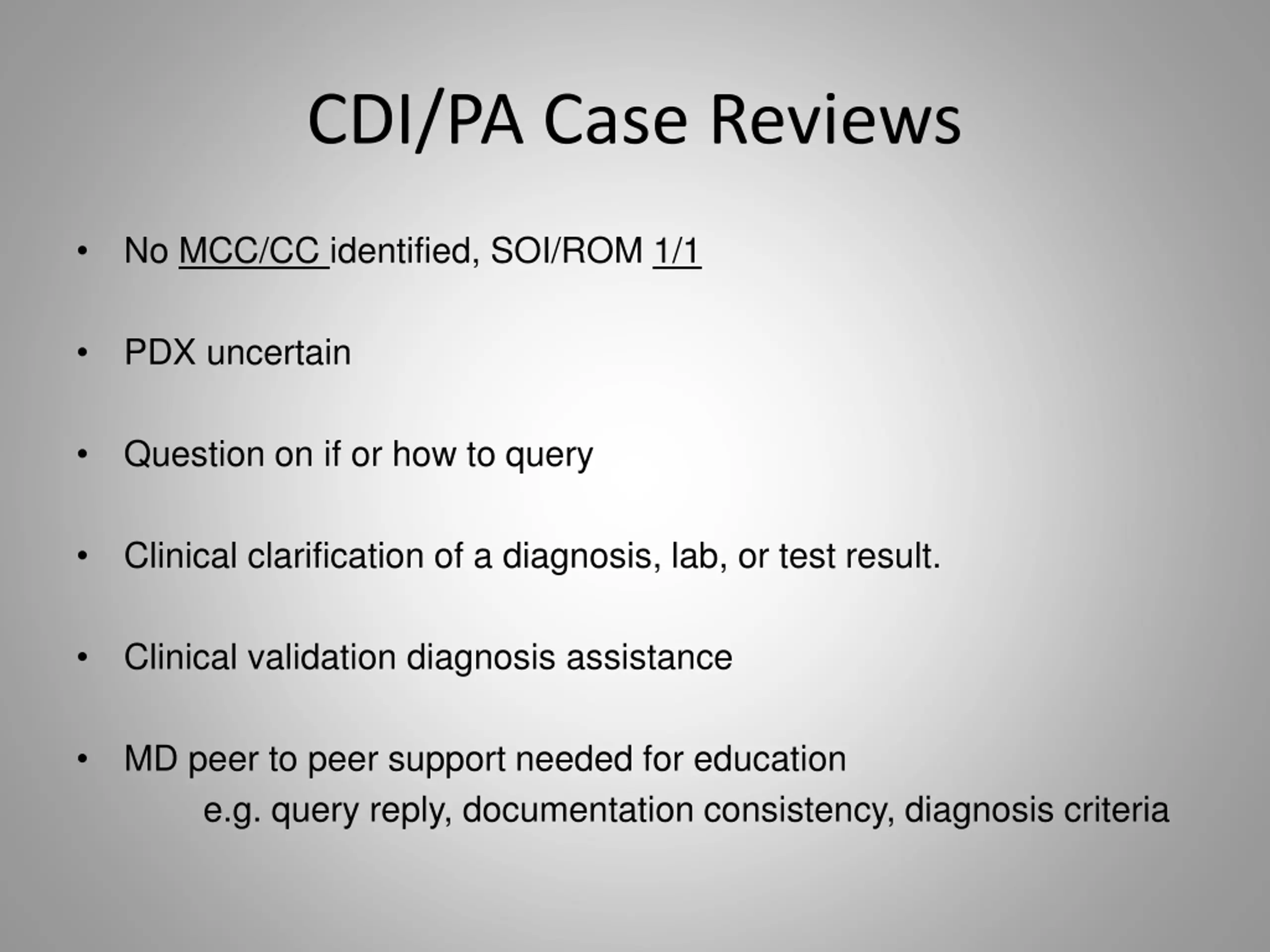 CDI/PA Case Reviews

• No MCC/CC identified, SOI/ROM 1/1

• PDX uncertain

• Question on if or how to query

• Clinical clarification of a diagnosis, lab, or test result.

• Clinical validation diagnosis assistance

• MD peer to peer support needed for education
e.g. query reply, documentation consistency, diagnosis criteria